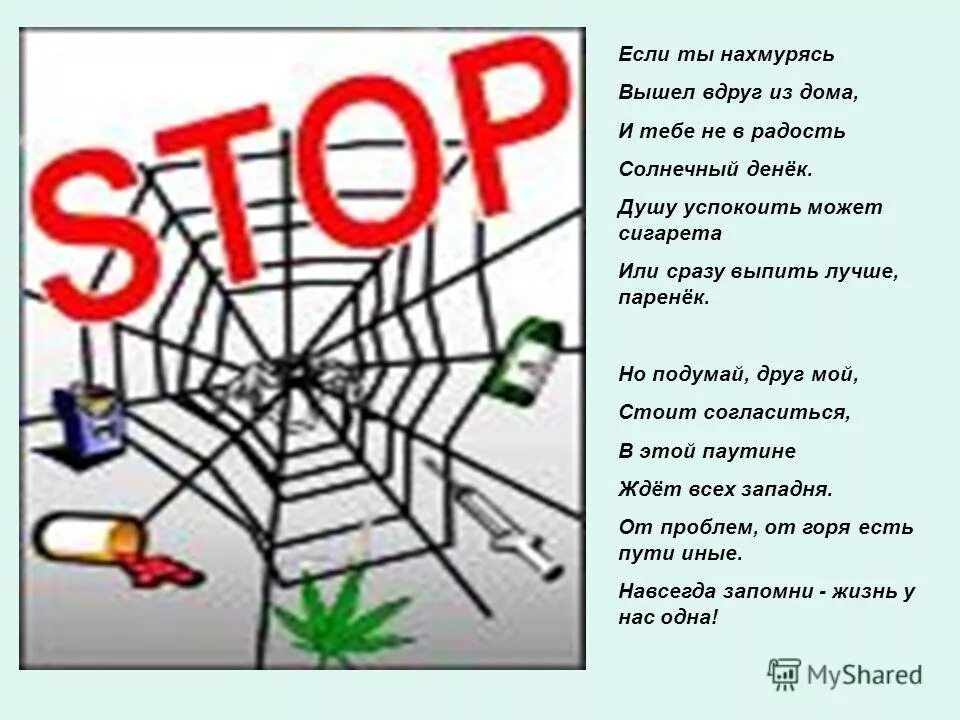 STOP

Если ты нахмурясь

Вышел вдруг из дома,

И тебе не в радость

Солнечный денёк.

Душу успокоить может сигарета

Или сразу выпить лучше, паренёк.

Но подумай, друг мой,

Стоит согласиться,

В этой паутине

Ждёт всех западня.

От проблем, от горя есть пути иные.

Навсегда запомни - жизнь у нас одна!

MyShared